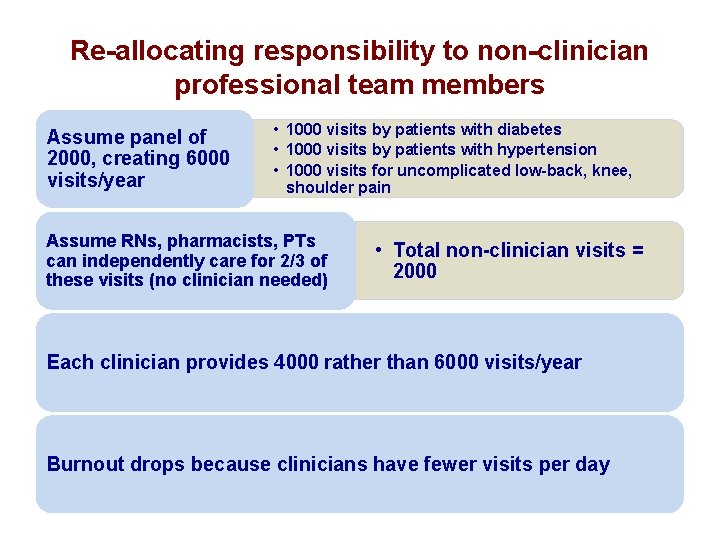 Re-allocating responsibility to non-clinician professional team members

Assume panel of 2000, creating 6000 visits/year

• 1000 visits by patients with diabetes
• 1000 visits by patients with hypertension
• 1000 visits for uncomplicated low-back, knee, shoulder pain

Assume RNs, pharmacists, PTs can independently care for 2/3 of these visits (no clinician needed)

• Total non-clinician visits = 2000

Each clinician provides 4000 rather than 6000 visits/year

Burnout drops because clinicians have fewer visits per day